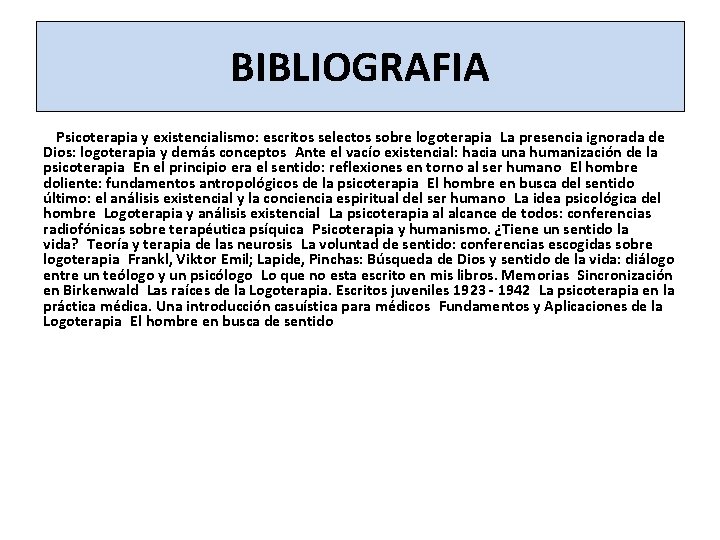 BIBLIOGRAFIA

Psicoterapia y existencialismo: escritos selectos sobre logoterapia La presencia ignorada de Dios: logoterapia y demás conceptos Ante el vacío existencial: hacia una humanización de la psicoterapia En el principio era el sentido: reflexiones en torno al ser humano El hombre doliente: fundamentos antropológicos de la psicoterapia El hombre en busca del sentido último: el análisis existencial y la conciencia espiritual del ser humano La idea psicológica del hombre Logoterapia y análisis existencial La psicoterapia al alcance de todos: conferencias radiofónicas sobre terapéutica psíquica Psicoterapia y humanismo. ¿Tiene un sentido la vida? Teoría y terapia de las neurosis La voluntad de sentido: conferencias escogidas sobre logoterapia Frankl, Viktor Emil; Lapide, Pinchas: Búsqueda de Dios y sentido de la vida: diálogo entre un teólogo y un psicólogo Lo que no esta escrito en mis libros. Memorias Sincronización en Birkenwald Las raíces de la Logoterapia. Escritos juveniles 1923 - 1942 La psicoterapia en la práctica médica. Una introducción casuística para médicos Fundamentos y Aplicaciones de la Logoterapia El hombre en busca de sentido